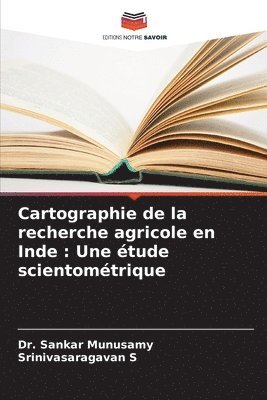 EDITIONS NOTRE SAVOIR

Cartographie de la recherche agricole en Inde : Une étude scientométrique

Dr. Sankar Munusamy
Srinivasaragavan S